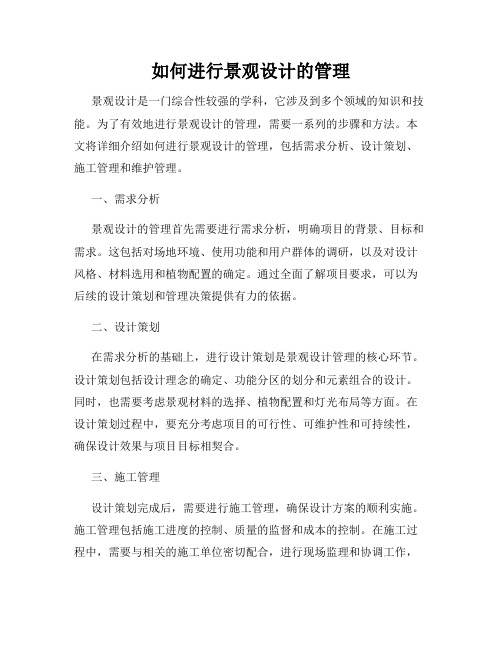 如何进行景观设计的管理

景观设计是一门综合性较强的学科，它涉及到多个领域的知识和技能。为了有效地进行景观设计的管理，需要一系列的步骤和方法。本文将详细介绍如何进行景观设计的管理，包括需求分析、设计策划、施工管理和维护管理。

一、需求分析

景观设计的管理首先需要进行需求分析，明确项目的背景、目标和需求。这包括对场地环境、使用功能和用户群体的调研，以及对设计风格、材料选用和植物配置的确定。通过全面了解项目要求，可以为后续的设计策划和管理决策提供有力的依据。

二、设计策划

在需求分析的基础上，进行设计策划是景观设计管理的核心环节。设计策划包括设计理念的确定、功能分区的划分和元素组合的设计。同时，也需要考虑景观材料的选择、植物配置和灯光布局等方面。在设计策划过程中，要充分考虑项目的可行性、可维护性和可持续性，确保设计效果与项目目标相契合。

三、施工管理

设计策划完成后，需要进行施工管理，确保设计方案的顺利实施。施工管理包括施工进度的控制、质量的监督和成本的控制。在施工过程中，需要与相关的施工单位密切配合，进行现场监理和协调工作，